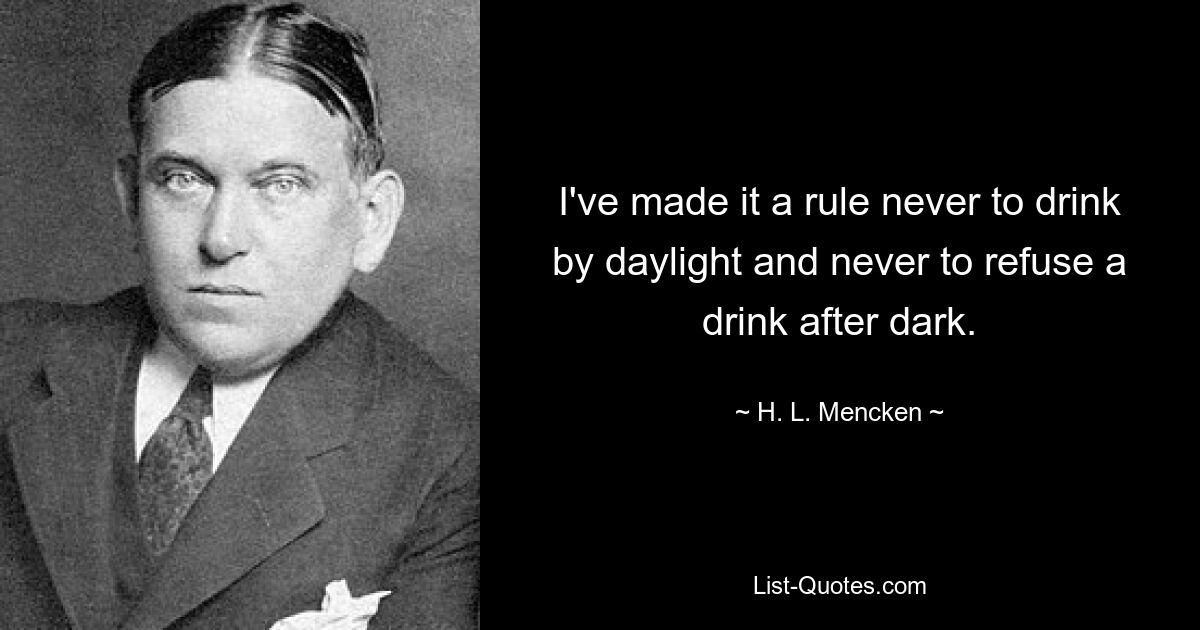 I've made it a rule never to drink by daylight and never to refuse a drink after dark.

~ H. L. Mencken ~

List-Quotes.com